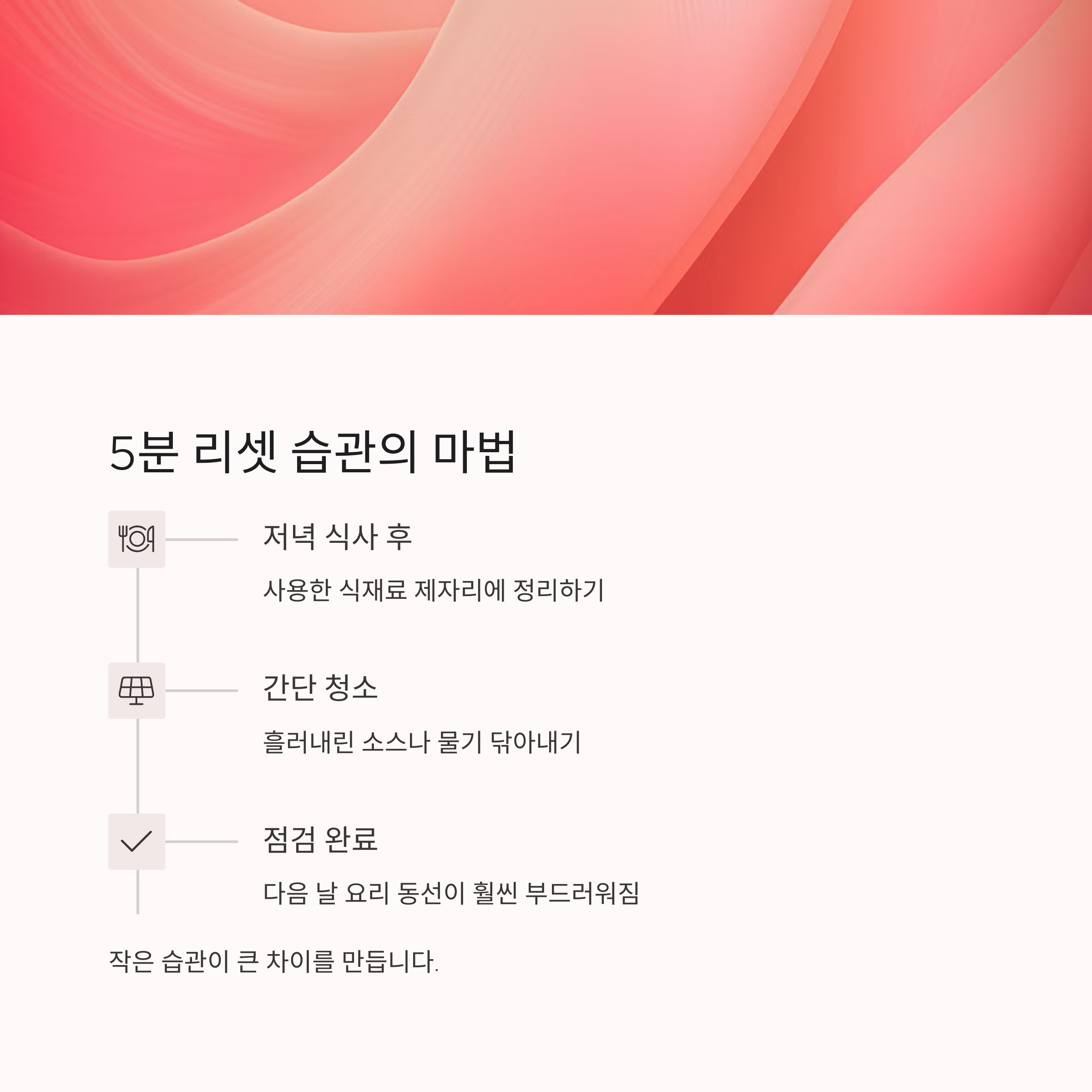 5분 리셋 습관의 마법

저녁 식사 후

사용한 식재료 제자리에 정리하기

간단 청소

흘러내린 소스나 물기 닦아내기

점검 완료

다음 날 요리 동선이 훨씬 부드러워짐

작은 습관이 큰 차이를 만듭니다.